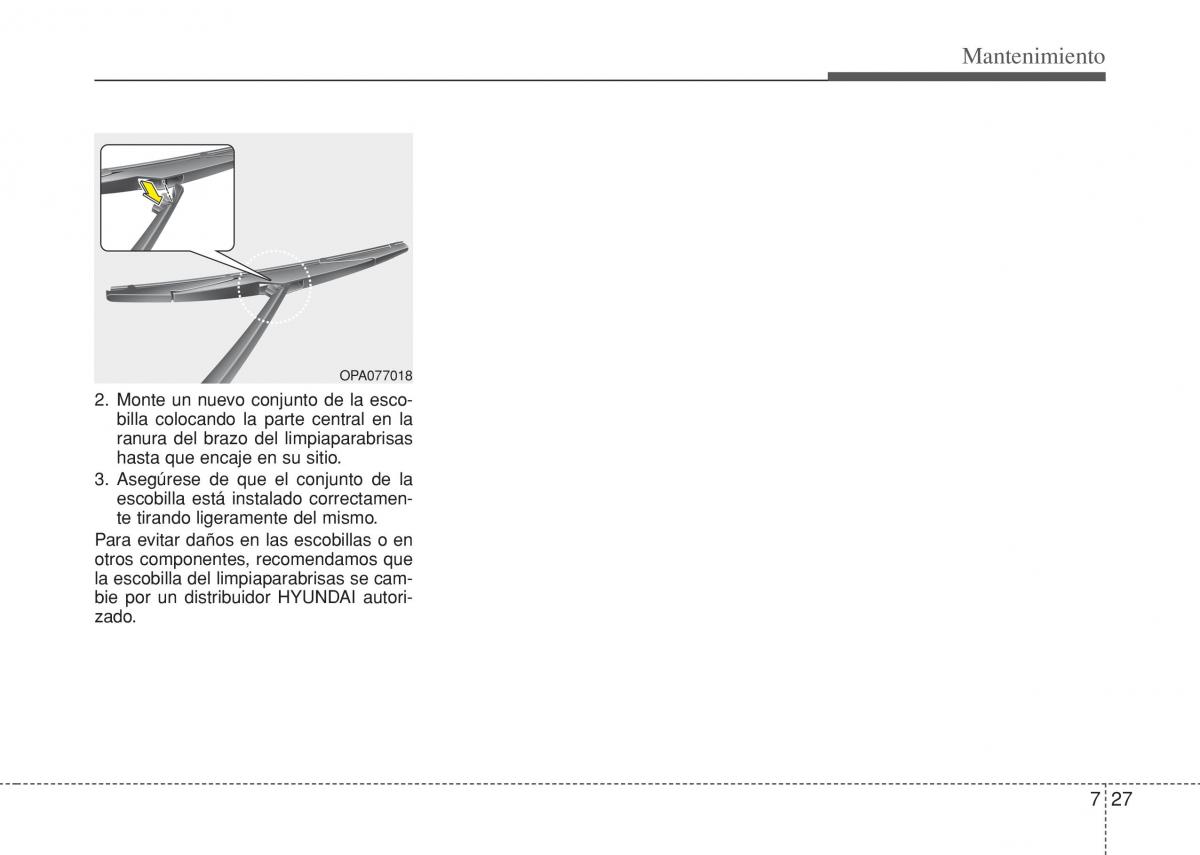 Mantenimiento

OPA077018

2. Monte un nuevo conjunto de la escobilla colocando la parte central en la ranura del brazo del limpiaparabrisas hasta que encaje en su sitio.
3. Asegúrese de que el conjunto de la escobilla está instalado correctamente tirando ligeramente del mismo.

Para evitar daños en las escobillas o en otros componentes, recomendamos que la escobilla del limpiaparabrisas se cambie por un distribuidor HYUNDAI autorizado.

7 27